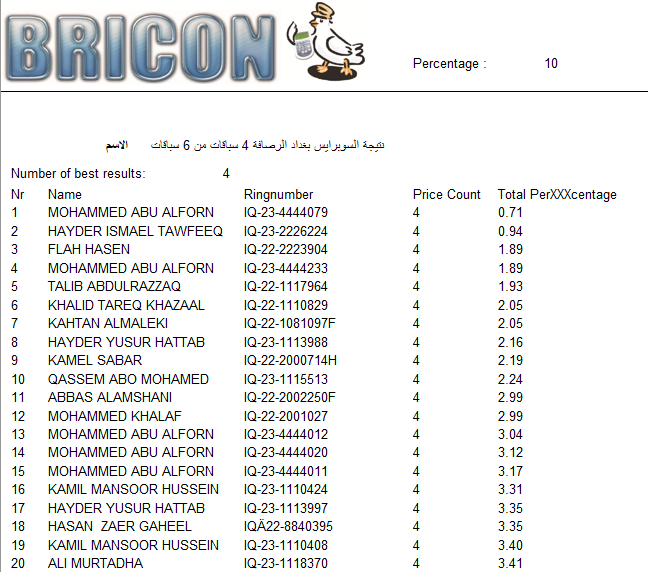 BRICON

Percentage : 10

الاسم نتيجة السوبرايس بغداد الرصافة 4 سباقات من 6 سباقات

Number of best results: 4

| Nr | Name | Ringnumber | Price Count | Total PerXXXcentage |
|---|---|---|---|---|
| 1 | MOHAMMED ABU ALFORN | IQ-23-4444079 | 4 | 0.71 |
| 2 | HAYDER ISMAEL TAWFEEQ | IQ-23-2226224 | 4 | 0.94 |
| 3 | FLAH HASEN | IQ-22-2223904 | 4 | 1.89 |
| 4 | MOHAMMED ABU ALFORN | IQ-23-4444233 | 4 | 1.89 |
| 5 | TALIB ABDULRAZZAQ | IQ-22-1117964 | 4 | 1.93 |
| 6 | KHALID TAREQ KHAZAAL | IQ-22-1110829 | 4 | 2.05 |
| 7 | KAHTAN ALMALEKI | IQ-22-1081097F | 4 | 2.05 |
| 8 | HAYDER YUSUR HATTAB | IQ-23-1113988 | 4 | 2.16 |
| 9 | KAMEL SABAR | IQ-22-2000714H | 4 | 2.19 |
| 10 | QASSEM ABO MOHAMED | IQ-23-1115513 | 4 | 2.24 |
| 11 | ABBAS ALAMSHANI | IQ-22-2002250F | 4 | 2.99 |
| 12 | MOHAMMED KHALAF | IQ-22-2001027 | 4 | 2.99 |
| 13 | MOHAMMED ABU ALFORN | IQ-23-4444012 | 4 | 3.04 |
| 14 | MOHAMMED ABU ALFORN | IQ-23-4444020 | 4 | 3.12 |
| 15 | MOHAMMED ABU ALFORN | IQ-23-4444011 | 4 | 3.17 |
| 16 | KAMIL MANSOOR HUSSEIN | IQ-23-1110424 | 4 | 3.31 |
| 17 | HAYDER YUSUR HATTAB | IQ-23-1113997 | 4 | 3.35 |
| 18 | HASAN ZAER GAHEEL | IQÄ22-8840395 | 4 | 3.35 |
| 19 | KAMIL MANSOOR HUSSEIN | IQ-23-1110408 | 4 | 3.40 |
| 20 | ALI MURTADHA | IQ-23-1118370 | 4 | 3.41 |